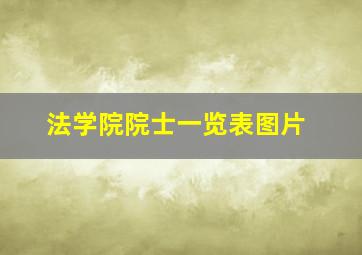 法学院院士一览表图片